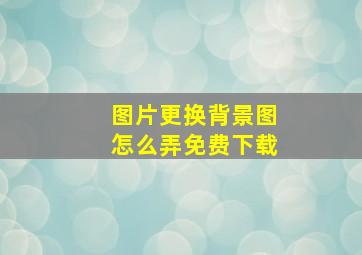 图片更换背景图
怎么弄免费下载